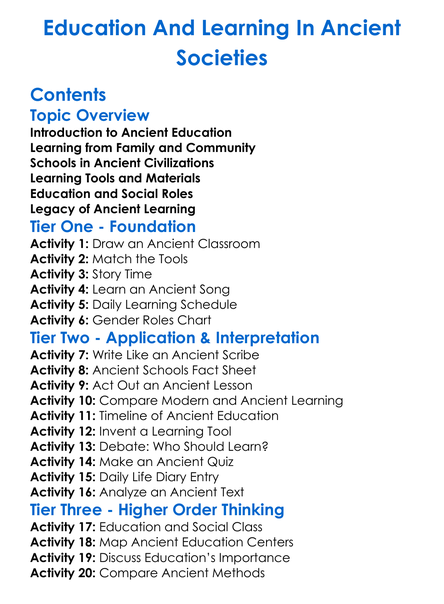 Education And Learning In Ancient Societies

Contents
Topic Overview
Introduction to Ancient Education
Learning from Family and Community
Schools in Ancient Civilizations
Learning Tools and Materials
Education and Social Roles
Legacy of Ancient Learning
Tier One - Foundation
Activity 1: Draw an Ancient Classroom
Activity 2: Match the Tools
Activity 3: Story Time
Activity 4: Learn an Ancient Song
Activity 5: Daily Learning Schedule
Activity 6: Gender Roles Chart
Tier Two - Application & Interpretation
Activity 7: Write Like an Ancient Scribe
Activity 8: Ancient Schools Fact Sheet
Activity 9: Act Out an Ancient Lesson
Activity 10: Compare Modern and Ancient Learning
Activity 11: Timeline of Ancient Education
Activity 12: Invent a Learning Tool
Activity 13: Debate: Who Should Learn?
Activity 14: Make an Ancient Quiz
Activity 15: Daily Life Diary Entry
Activity 16: Analyze an Ancient Text
Tier Three - Higher Order Thinking
Activity 17: Education and Social Class
Activity 18: Map Ancient Education Centers
Activity 19: Discuss Education's Importance
Activity 20: Compare Ancient Methods